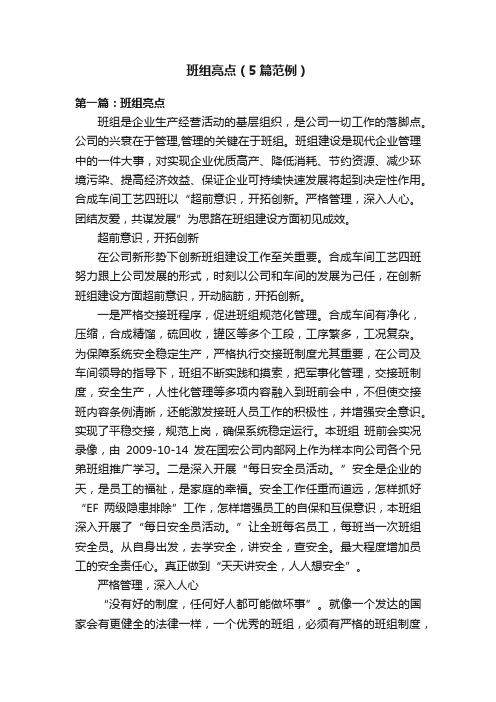 班组亮点（5篇范例）

第一篇：班组亮点

班组是企业生产经营活动的基层组织，是公司一切工作的落脚点。公司的兴衰在于管理,管理的关键在于班组。班组建设是现代企业管理中的一件大事，对实现企业优质高产、降低消耗、节约资源、减少环境污染、提高经济效益、保证企业可持续快速发展将起到决定性作用。合成车间工艺四班以“超前意识，开拓创新。严格管理，深入人心。团结友爱，共谋发展”为思路在班组建设方面初见成效。

超前意识，开拓创新

在公司新形势下创新班组建设工作至关重要。合成车间工艺四班努力跟上公司发展的形式，时刻以公司和车间的发展为己任，在创新班组建设方面超前意识，开动脑筋，开拓创新。

一是严格交接班程序，促进班组规范化管理。合成车间有净化，压缩，合成精馏，硫回收，罐区等多个工段，工序繁多，工况复杂。为保障系统安全稳定生产，严格执行交接班制度尤其重要，在公司及车间领导的指导下，班组不断实践和摸索，把军事化管理，交接班制度，安全生产，人性化管理等多项内容融入到班前会中，不但使交接班内容条例清晰，还能激发接班人员工作的积极性，并增强安全意识。实现了平稳交接，规范上岗，确保系统稳定运行。本班组 班前会实况录像，由 2009-10-14 发在国宏公司内部网上作为样本向公司各个兄弟班组推广学习。二是深入开展“每日安全员活动。”安全是企业的天，是员工的福祉，是家庭的幸福。安全工作任重而道远，怎样抓好“EF 两级隐患排除”工作，怎样增强员工的自保和互保意识，本班组深入开展了“每日安全员活动。”让全班每名员工，每班当一次班组安全员。从自身出发，去学安全，讲安全，查安全。最大程度增加员工的安全责任心。真正做到“天天讲安全，人人想安全”。

严格管理，深入人心

“没有好的制度，任何好人都可能做坏事”。就像一个发达的国家会有更健全的法律一样，一个优秀的班组，必须有严格的班组制度，